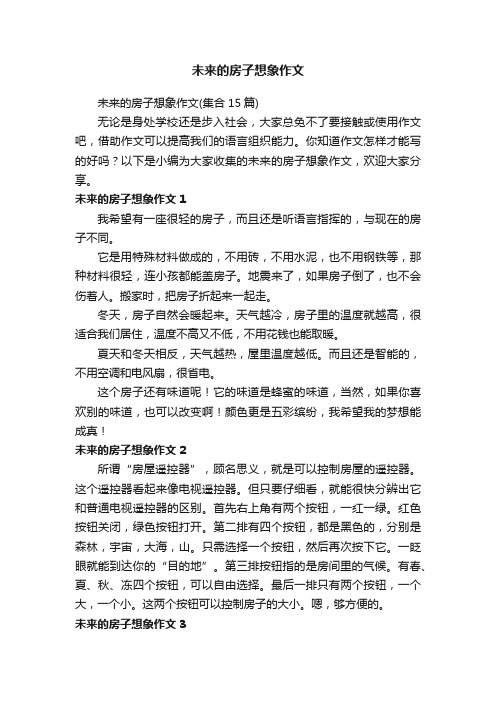 未来的房子想象作文

未来的房子想象作文(集合 15 篇)

无论是身处学校还是步入社会，大家总免不了要接触或使用作文吧，借助作文可以提高我们的语言组织能力。你知道作文怎样才能写的好吗？以下是小编为大家收集的未来的房子想象作文，欢迎大家分享。

未来的房子想象作文 1

我希望有一座很轻的房子，而且还是听语言指挥的，与现在的房子不同。

它是用特殊材料做成的，不用砖，不用水泥，也不用钢铁等，那种材料很轻，连小孩都能盖房子。地震来了，如果房子倒了，也不会伤着人。搬家时，把房子折起来一起走。

冬天，房子自然会暖起来。天气越冷，房子里的温度就越高，很适合我们居住，温度不高又不低，不用花钱也能取暖。

夏天和冬天相反，天气越热，屋里温度越低。而且还是智能的，不用空调和电风扇，很省电。

这个房子还有味道呢！它的味道是蜂蜜的味道，当然，如果你喜欢别的味道，也可以改变啊！颜色更是五彩缤纷，我希望我的梦想能成真！

未来的房子想象作文 2

所谓“房屋遥控器”，顾名思义，就是可以控制房屋的遥控器。这个遥控器看起来像电视遥控器。但只要仔细看，就能很快分辨出它和普通电视遥控器的区别。首先右上角有两个按钮，一红一绿。红色按钮关闭，绿色按钮打开。第二排有四个按钮，都是黑色的，分别是森林，宇宙，大海，山。只需选择一个按钮，然后再次按下它。一眨眼就能到达你的“目的地”。第三排按钮指的是房间里的气候。有春、夏、秋、冻四个按钮，可以自由选择。最后一排只有两个按钮，一个大，一个小。这两个按钮可以控制房子的大小。嗯，够方便的。

未来的房子想象作文 3